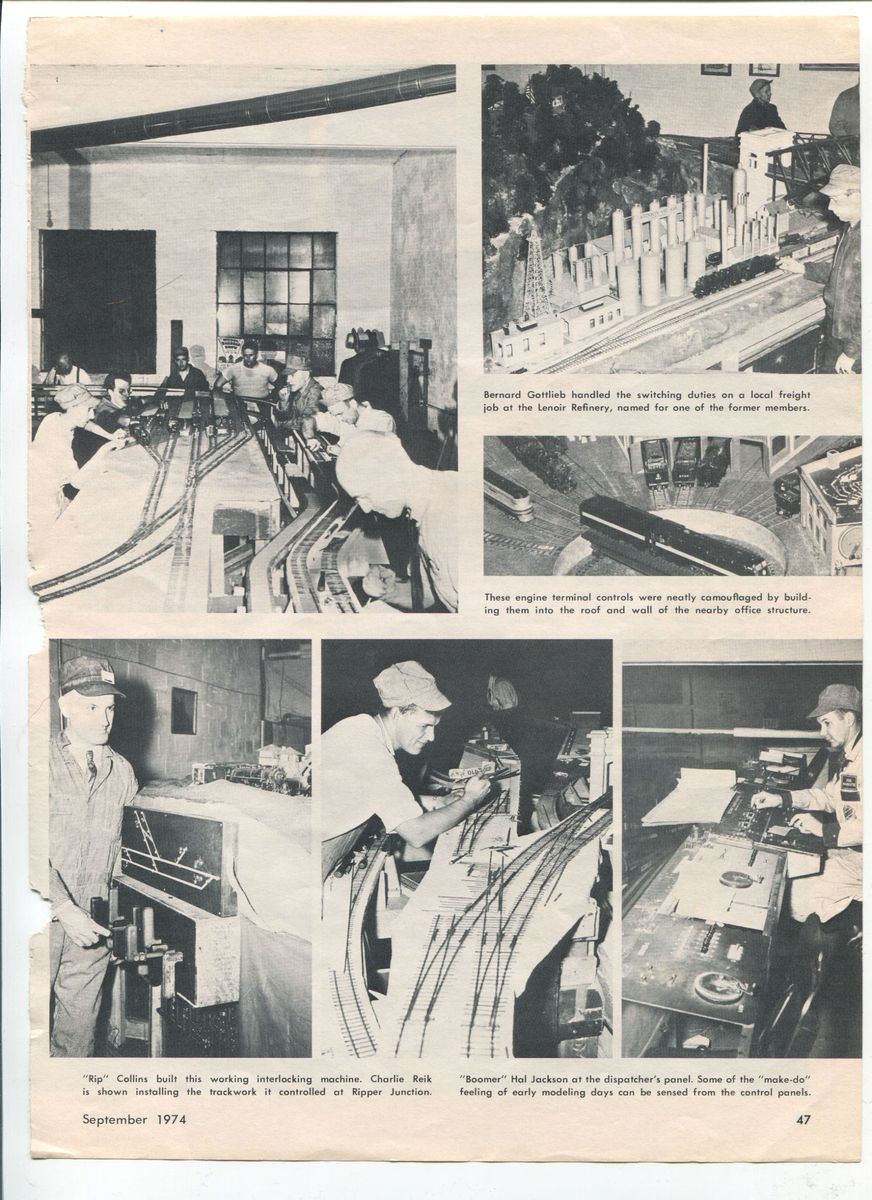 Bernard Gottlieb handled the switching duties on a local freight job at the Lenoir Refinery, named for one of the former members.

These engine terminal controls were neatly camouflaged by building them into the roof and wall of the nearby office structure.

"Rip" Collins built this working interlocking machine. Charlie Reik is shown installing the trackwork it controlled at Ripper Junction.

"Boomer" Hal Jackson at the dispatcher's panel. Some of the "make-do" feeling of early modeling days can be sensed from the control panels.

September 1974

47